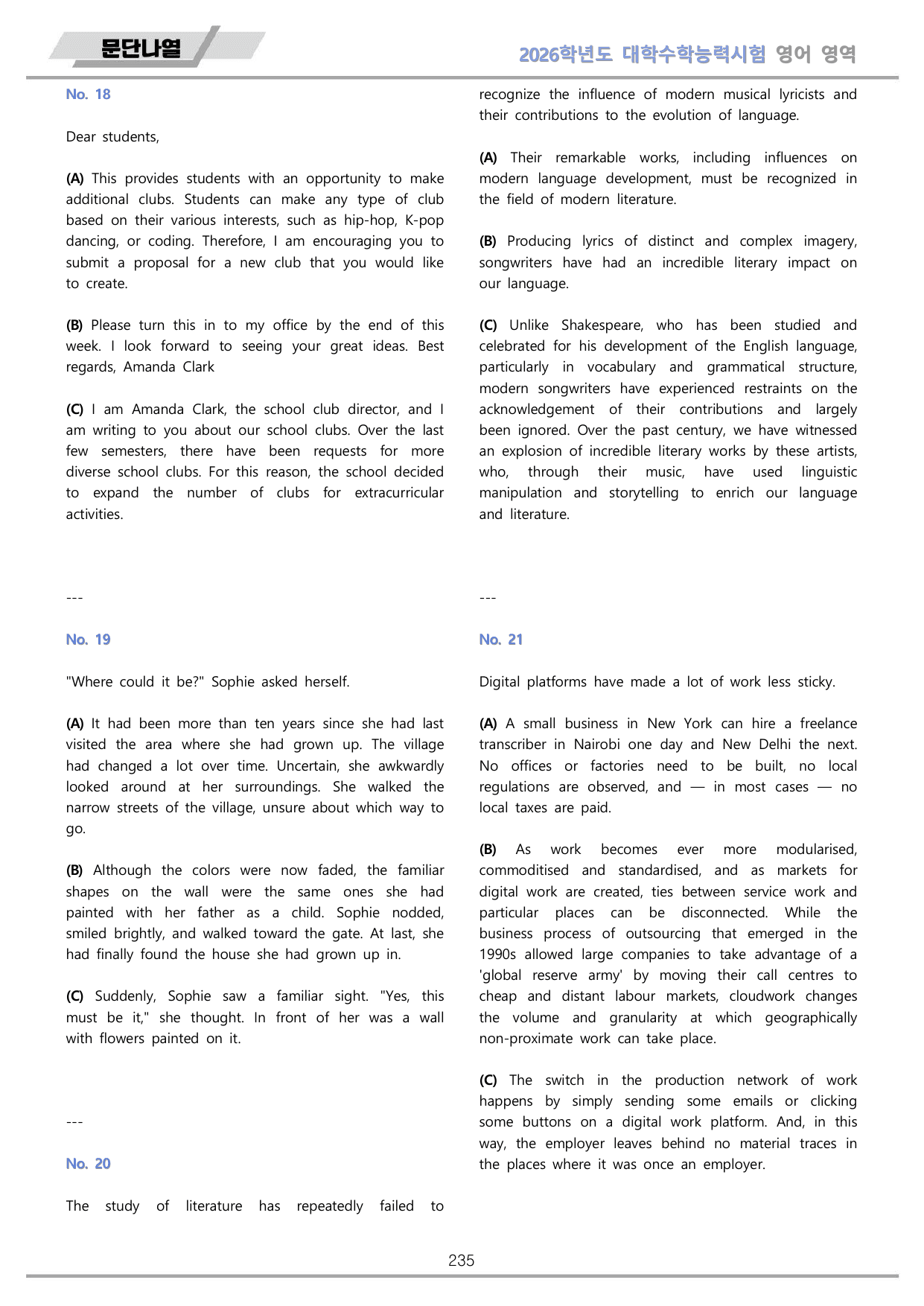 문단나열

2026학년도 대학수학능력시험 영어 영역

No. 18

Dear students,

(A) This provides students with an opportunity to make additional clubs. Students can make any type of club based on their various interests, such as hip-hop, K-pop dancing, or coding. Therefore, I am encouraging you to submit a proposal for a new club that you would like to create.

(B) Please turn this in to my office by the end of this week. I look forward to seeing your great ideas. Best regards, Amanda Clark

(C) I am Amanda Clark, the school club director, and I am writing to you about our school clubs. Over the last few semesters, there have been requests for more diverse school clubs. For this reason, the school decided to expand the number of clubs for extracurricular activities.

---

No. 19

"Where could it be?" Sophie asked herself.

(A) It had been more than ten years since she had last visited the area where she had grown up. The village had changed a lot over time. Uncertain, she awkwardly looked around at her surroundings. She walked the narrow streets of the village, unsure about which way to go.

(B) Although the colors were now faded, the familiar shapes on the wall were the same ones she had painted with her father as a child. Sophie nodded, smiled brightly, and walked toward the gate. At last, she had finally found the house she had grown up in.

(C) Suddenly, Sophie saw a familiar sight. "Yes, this must be it," she thought. In front of her was a wall with flowers painted on it.

---

No. 20

The study of literature has repeatedly failed to recognize the influence of modern musical lyricists and their contributions to the evolution of language.

(A) Their remarkable works, including influences on modern language development, must be recognized in the field of modern literature.

(B) Producing lyrics of distinct and complex imagery, songwriters have had an incredible literary impact on our language.

(C) Unlike Shakespeare, who has been studied and celebrated for his development of the English language, particularly in vocabulary and grammatical structure, modern songwriters have experienced restraints on the acknowledgement of their contributions and largely been ignored. Over the past century, we have witnessed an explosion of incredible literary works by these artists, who, through their music, have used linguistic manipulation and storytelling to enrich our language and literature.

---

No. 21

Digital platforms have made a lot of work less sticky.

(A) A small business in New York can hire a freelance transcriber in Nairobi one day and New Delhi the next. No offices or factories need to be built, no local regulations are observed, and — in most cases — no local taxes are paid.

(B) As work becomes ever more modularised, commoditised and standardised, and as markets for digital work are created, ties between service work and particular places can be disconnected. While the business process of outsourcing that emerged in the 1990s allowed large companies to take advantage of a 'global reserve army' by moving their call centres to cheap and distant labour markets, cloudwork changes the volume and granularity at which geographically non-proximate work can take place.

(C) The switch in the production network of work happens by simply sending some emails or clicking some buttons on a digital work platform. And, in this way, the employer leaves behind no material traces in the places where it was once an employer.

235